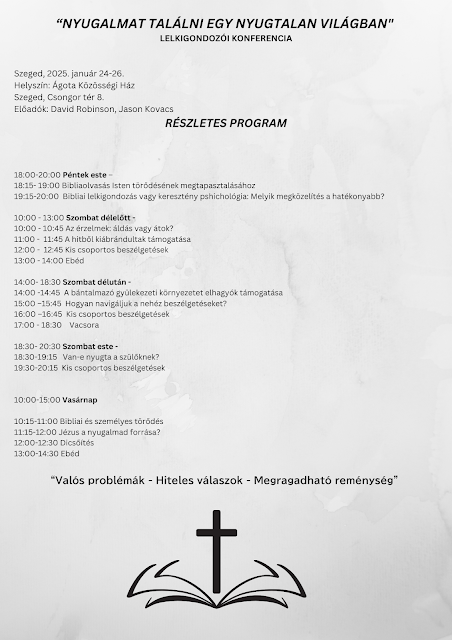 “NYUGALMAT TALÁLNI EGY NYUGTALAN VILÁGBAN"
LELKIGONDOZÓI KONFERENCIA

Szeged, 2025. január 24-26.
Helyszín: Ágota Közösségi Ház
Szeged, Csongor tér 8.
Előadók: David Robinson, Jason Kovacs

RÉSZLETES PROGRAM

18:00-20:00 Péntek este –
18:15- 19:00 Bibliaolvasás Isten törődésének megtapasztalásához
19:15-20:00 Bibliai lelkigondozás vagy keresztény pshichológia: Melyik megközelítés a hatékonyabb?

10:00 - 13:00 Szombat délelőtt -
10:00 - 10:45 Az érzelmek: áldás vagy átok?
11:00 - 11:45 A hitből kiábrándultak támogatása
12:00 - 12:45 Kis csoportos beszélgetések
13:00 - 14:00 Ebéd

14:00- 18:30 Szombat délután -
14:00 -14:45 A bántalmazó gyülekezeti környezetet elhagyók támogatása
15:00 –15:45 Hogyan navigáljuk a nehéz beszélgetéseket?
16:00 –16:45 Kis csoportos beszélgetések
17:00 - 18:30 Vacsora

18:30- 20:30 Szombat este -
18:30-19:15 Van-e nyugta a szülőknek?
19:30-20:15 Kis csoportos beszélgetések

10:00-15:00 Vasárnap

10:15-11:00 Bibliai és személyes törődés
11:15-12:00 Jézus a nyugalmad forrása?
12:00-12:30 Dicsőítés
13:00-14:30 Ebéd

“Valós problémák - Hiteles válaszok - Megragadható reménység”